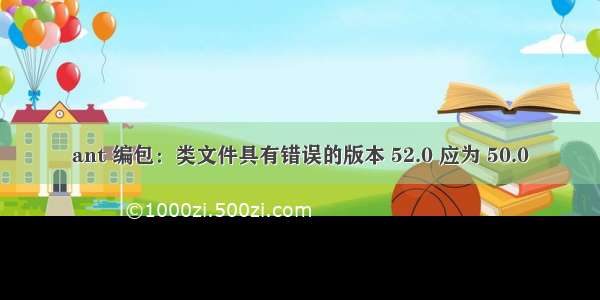 ant 编包：类文件具有错误的版本 52.0 应为 50.0

©1000zi.500zi.com